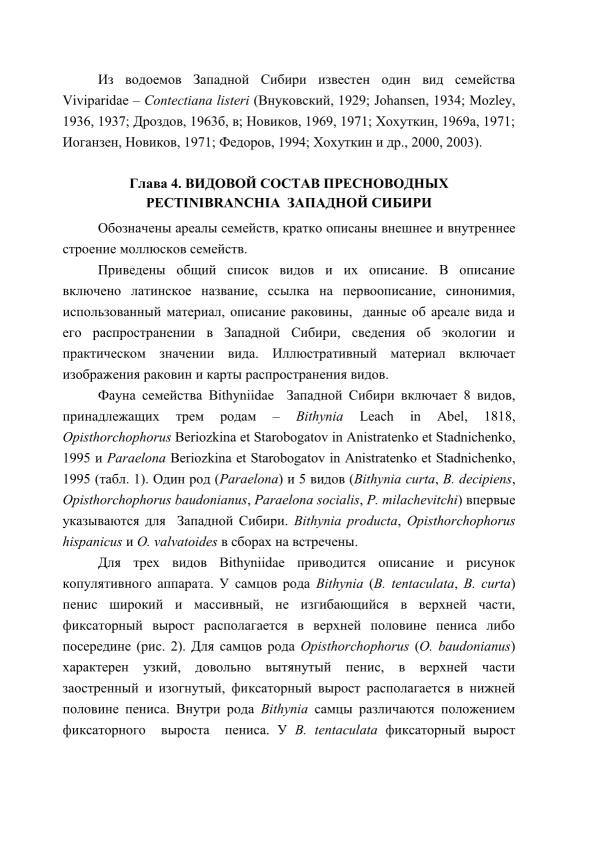 Из водоемов Западной Сибири известен один вид семейства Viviparidae – Contectiana listeri (Внуковский, 1929; Johansen, 1934; Mozley, 1936, 1937; Дроздов, 1963б, в; Новиков, 1969, 1971; Хохуткин, 1969а, 1971; Иоганзен, Новиков, 1971; Федоров, 1994; Хохуткин и др., 2000, 2003).

Глава 4. ВИДОВОЙ СОСТАВ ПРЕСНОВОДНЫХ PECTINIBRANCHIA ЗАПАДНОЙ СИБИРИ

Обозначены ареалы семейств, кратко описаны внешнее и внутреннее строение моллюсков семейств.

Приведены общий список видов и их описание. В описание включено латинское название, ссылка на первоописание, синонимия, использованный материал, описание раковины, данные об ареале вида и его распространении в Западной Сибири, сведения об экологии и практическом значении вида. Иллюстративный материал включает изображения раковин и карты распространения видов.

Фауна семейства Bithyniidae Западной Сибири включает 8 видов, принадлежащих трем родам – Bithynia Leach in Abel, 1818, Opisthorchophorus Beriozkina et Starobogatov in Anistratenko et Stadnichenko, 1995 и Paraelona Beriozkina et Starobogatov in Anistratenko et Stadnichenko, 1995 (табл. 1). Один род (Paraelona) и 5 видов (Bithynia curta, B. decipiens, Opisthorchophorus baudonianus, Paraelona socialis, P. milachevitchi) впервые указываются для Западной Сибири. Bithynia producta, Opisthorchophorus hispanicus и O. valvatoides в сборах на встречены.

Для трех видов Bithyniidae приводится описание и рисунок копулятивного аппарата. У самцов рода Bithynia (B. tentaculata, B. curta) пенис широкий и массивный, не изгибающийся в верхней части, фиксаторный вырост располагается в верхней половине пениса либо посередине (рис. 2). Для самцов рода Opisthorchophorus (O. baudonianus) характерен узкий, довольно вытянутый пенис, в верхней части заостренный и изогнутый, фиксаторный вырост располагается в нижней половине пениса. Внутри рода Bithynia самцы различаются положением фиксаторного выроста пениса. У B. tentaculata фиксаторный вырост